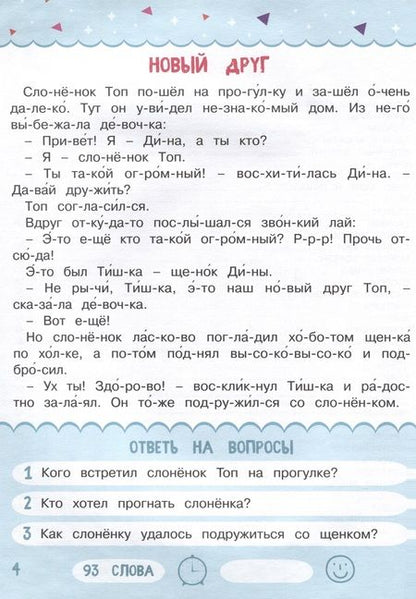 НОВЫЙ ДРУГ

Сло-нё-нок Топ по-шёл на про-гу́л-ку и за-шёл о́-чень да-ле-ко́. Тут он у-ви́-дел не-зна-ко́-мый дом. Из не-го́ вы́-бе-жа-ла де́-воч-ка:

– При-ве́т! Я – Ди́-на, а ты кто?

– Я – сло-нё-нок Топ.

– Ты та-ко́й ог-ро́м-ный! – вос-хи-ти́-лась Ди́-на. – Да-ва́й дру-жи́ть?

Топ сог-ла-си́л-ся.

Вдруг от-ку́-да-то пос-лы́-шал-ся зво́н-кий лай:

– Э́-то е-щё кто та-ко́й ог-ро́м-ный? Р-р-р! Прочь от-сю́-да!

Э́-то был Ти́ш-ка – ще-но́к Ди́-ны.

– Не ры-чи́, Ти́ш-ка, э́-то наш но́-вый друг Топ, – ска-за́-ла де́-воч-ка.

– Вот е-щё!

Но сло-нё-нок ла́с-ко-во пог-ла́-дил хо́-бо-том щен-ка́ по хо́л-ке, а по-то́м по́д-нял вы-со-ко́-вы-со-ко́ и под-бро́-сил.

– Ух ты! Здо́-ро-во! – вос-кли́к-нул Ти́ш-ка и ра́-дос-тно за-ла́-ял. Он то́-же под-ру-жи́л-ся со сло-нён-ком.

ОТВЕТЬ НА ВОПРОСЫ

1 Кого встретил слонёнок Топ на прогулке?

2 Кто хотел прогнать слонёнка?

3 Как слонёнку удалось подружиться со щенком?

4 93 СЛОВА